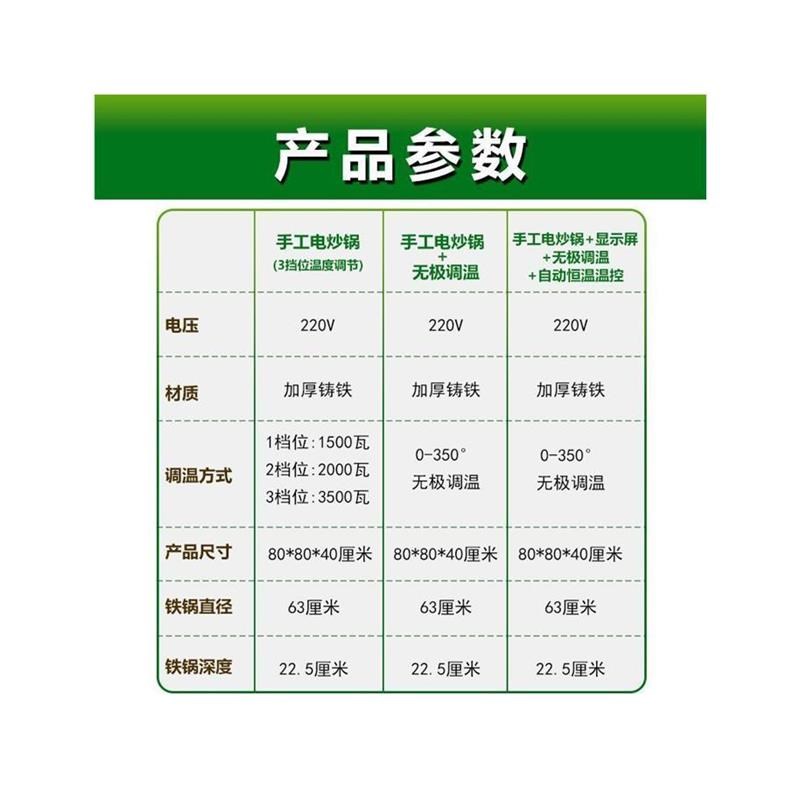 产品参数

|  | 手工电炒锅 (3挡位温度调节) | 手工电炒锅 + 无极调温 | 手工电炒锅+显示屏 +无极调温 +自动恒温温控 |
|---|---|---|---|
| 电压 | 220V | 220V | 220V |
| 材质 | 加厚铸铁 | 加厚铸铁 | 加厚铸铁 |
| 调温方式 | 1档位:1500瓦 2档位:2000瓦 3档位:3500瓦 | 0-350° 无极调温 | 0-350° 无极调温 |
| 产品尺寸 | 80*80*40厘米 | 80*80*40厘米 | 80*80*40厘米 |
| 铁锅直径 | 63厘米 | 63厘米 | 63厘米 |
| 铁锅深度 | 22.5厘米 | 22.5厘米 | 22.5厘米 |